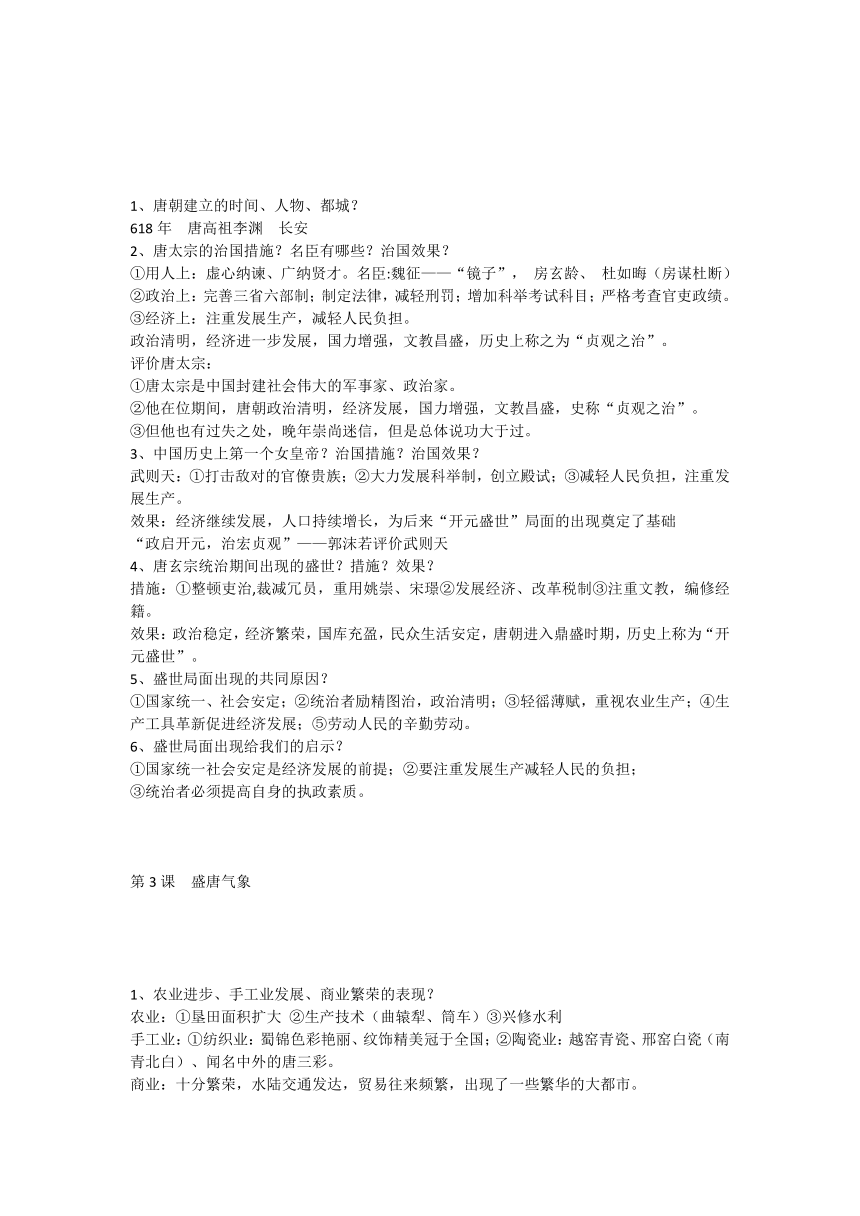 1、唐朝建立的时间、人物、都城？
618 年　唐高祖李渊　长安
2、唐太宗的治国措施？名臣有哪些？治国效果？
①用人上：虚心纳谏、广纳贤才。名臣:魏征——“镜子”，　房玄龄、　杜如晦（房谋杜断）
②政治上：完善三省六部制；制定法律，减轻刑罚；增加科举考试科目；严格考查官吏政绩。
③经济上：注重发展生产，减轻人民负担。
政治清明，经济进一步发展，国力增强，文教昌盛，历史上称之为“贞观之治”。
评价唐太宗：
①唐太宗是中国封建社会伟大的军事家、政治家。
②他在位期间，唐朝政治清明，经济发展，国力增强，文教昌盛，史称“贞观之治”。
③但他也有过失之处，晚年崇尚迷信，但是总体说功大于过。
3、中国历史上第一个女皇帝？治国措施？治国效果？
武则天：①打击敌对的官僚贵族；②大力发展科举制，创立殿试；③减轻人民负担，注重发展生产。
效果：经济继续发展，人口持续增长，为后来“开元盛世”局面的出现奠定了基础
“政启开元，治宏贞观”——郭沫若评价武则天
4、唐玄宗统治期间出现的盛世？措施？效果？
措施：①整顿吏治,裁减冗员，重用姚崇、宋璟②发展经济、改革税制③注重文教，编修经籍。
效果：政治稳定，经济繁荣，国库充盈，民众生活安定，唐朝进入鼎盛时期，历史上称为“开元盛世”。
5、盛世局面出现的共同原因？
①国家统一、社会安定；②统治者励精图治，政治清明；③轻徭薄赋，重视农业生产；④生产工具革新促进经济发展；⑤劳动人民的辛勤劳动。
6、盛世局面出现给我们的启示？
①国家统一社会安定是经济发展的前提；②要注重发展生产减轻人民的负担；
③统治者必须提高自身的执政素质。

第 3 课　盛唐气象

1、农业进步、手工业发展、商业繁荣的表现？
农业：①垦田面积扩大 ②生产技术（曲辕犁、筒车）③兴修水利
手工业：①纺织业：蜀锦色彩艳丽、纹饰精美冠于全国；②陶瓷业：越窑青瓷、邢窑白瓷（南青北白）、闻名中外的唐三彩。
商业：十分繁荣，水陆交通发达，贸易往来频繁，出现了一些繁华的大都市。